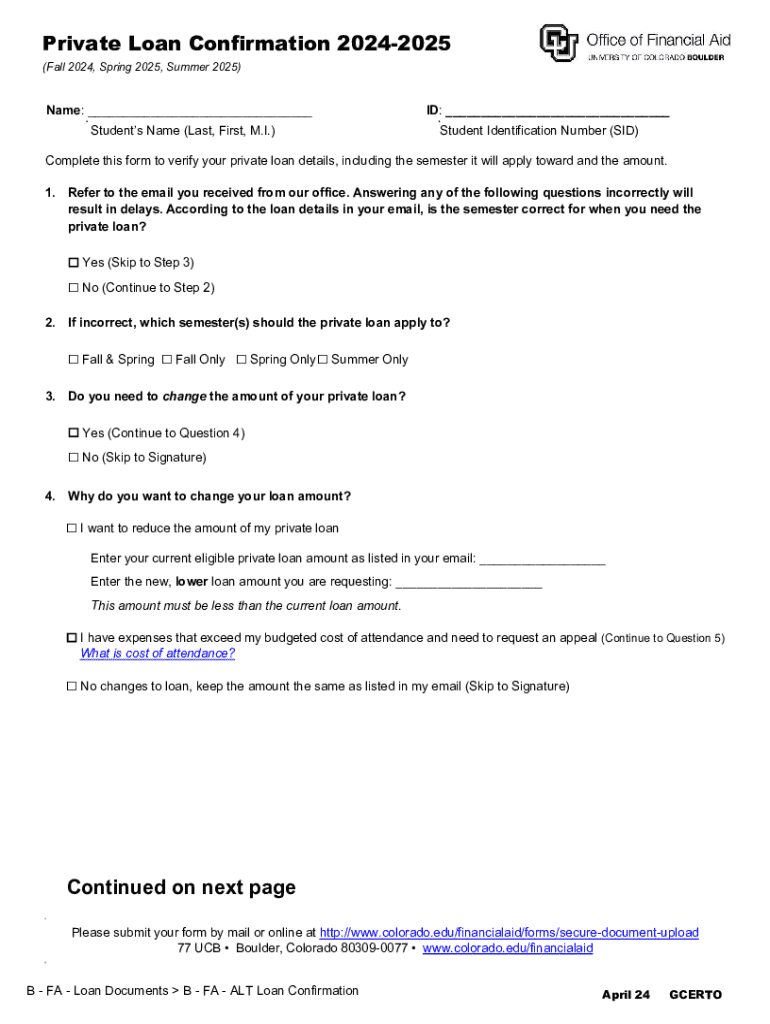 Private Loan Confirmation 2024-2025
(Fall 2024, Spring 2025, Summer 2025)

Office of Financial Aid
UNIVERSITY OF COLORADO BOULDER

Name: ______________________________
Student's Name (Last, First, M.I.)

ID: ______________________________
Student Identification Number (SID)

Complete this form to verify your private loan details, including the semester it will apply toward and the amount.

1. Refer to the email you received from our office. Answering any of the following questions incorrectly will result in delays. According to the loan details in your email, is the semester correct for when you need the private loan?

☐ Yes (Skip to Step 3)
☐ No (Continue to Step 2)

2. If incorrect, which semester(s) should the private loan apply to?

☐ Fall & Spring ☐ Fall Only ☐ Spring Only ☐ Summer Only

3. Do you need to change the amount of your private loan?

☐ Yes (Continue to Question 4)
☐ No (Skip to Signature)

4. Why do you want to change your loan amount?

☐ I want to reduce the amount of my private loan

Enter your current eligible private loan amount as listed in your email: _________________

Enter the new, lower loan amount you are requesting: ____________________

This amount must be less than the current loan amount.

☐ I have expenses that exceed my budgeted cost of attendance and need to request an appeal (Continue to Question 5)
What is cost of attendance?

☐ No changes to loan, keep the amount the same as listed in my email (Skip to Signature)

Continued on next page

Please submit your form by mail or online at http://www.colorado.edu/financialaid/forms/secure-document-upload
77 UCB • Boulder, Colorado 80309-0077 • www.colorado.edu/financialaid

B - FA - Loan Documents > B - FA - ALT Loan Confirmation

April 24 GCERTO